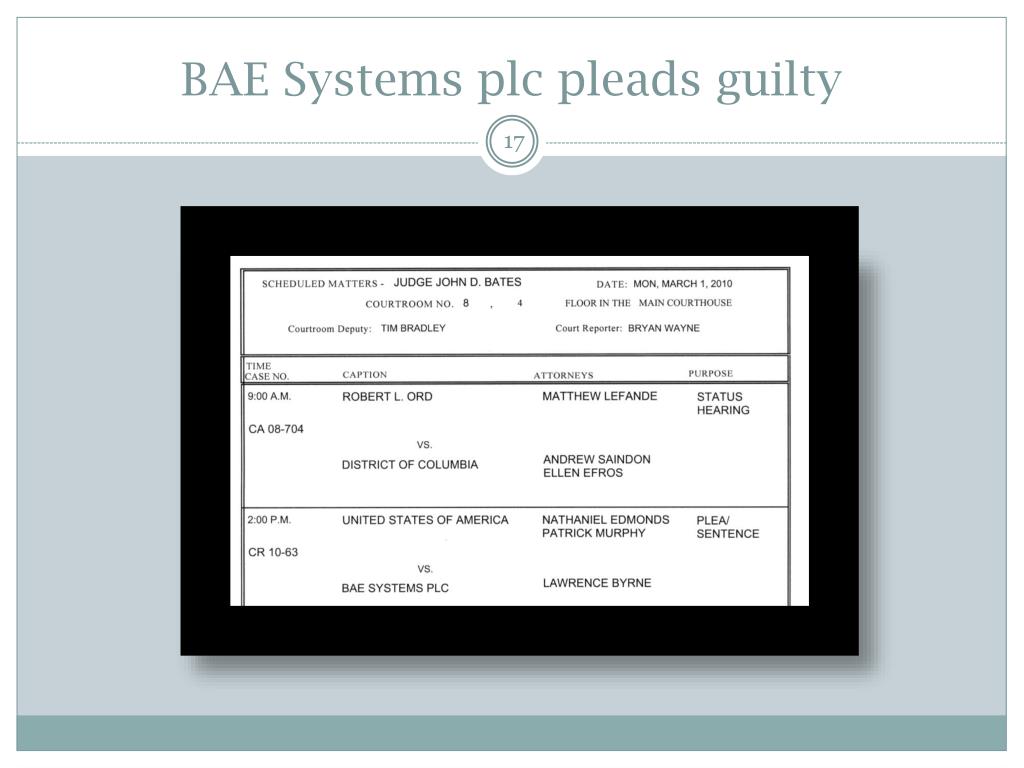 BAE Systems plc pleads guilty

17

SCHEDULED MATTERS - JUDGE JOHN D. BATES DATE: MON, MARCH 1, 2010

COURTROOM NO. 8 , 4 FLOOR IN THE MAIN COURTHOUSE

Courtroom Deputy: TIM BRADLEY Court Reporter: BRYAN WAYNE

| TIME CASE NO. | CAPTION | ATTORNEYS | PURPOSE |
|---|---|---|---|
| 9:00 A.M. CA 08-704 | ROBERT L. ORD VS. DISTRICT OF COLUMBIA | MATTHEW LEFANDE ANDREW SAINDON ELLEN EFROS | STATUS HEARING |
| 2:00 P.M. CR 10-63 | UNITED STATES OF AMERICA VS. BAE SYSTEMS PLC | NATHANIEL EDMONDS PATRICK MURPHY LAWRENCE BYRNE | PLEA/ SENTENCE |